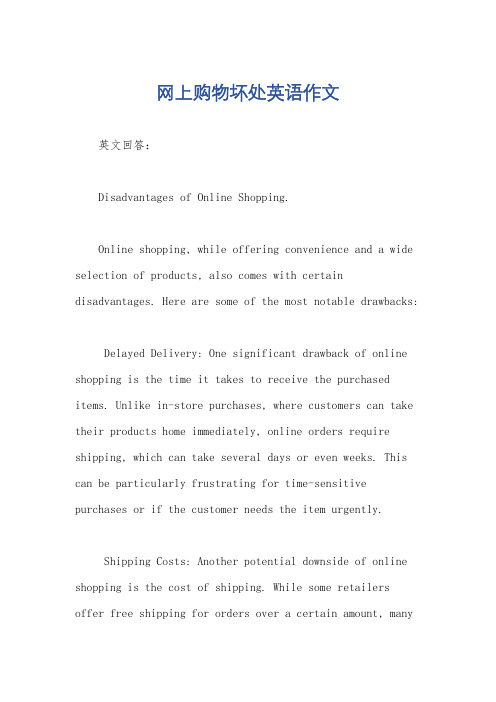 网上购物坏处英语作文

英文回答：

Disadvantages of Online Shopping.

Online shopping, while offering convenience and a wide selection of products, also comes with certain disadvantages. Here are some of the most notable drawbacks:

Delayed Delivery: One significant drawback of online shopping is the time it takes to receive the purchased items. Unlike in-store purchases, where customers can take their products home immediately, online orders require shipping, which can take several days or even weeks. This can be particularly frustrating for time-sensitive purchases or if the customer needs the item urgently.

Shipping Costs: Another potential downside of online shopping is the cost of shipping. While some retailers offer free shipping for orders over a certain amount, many